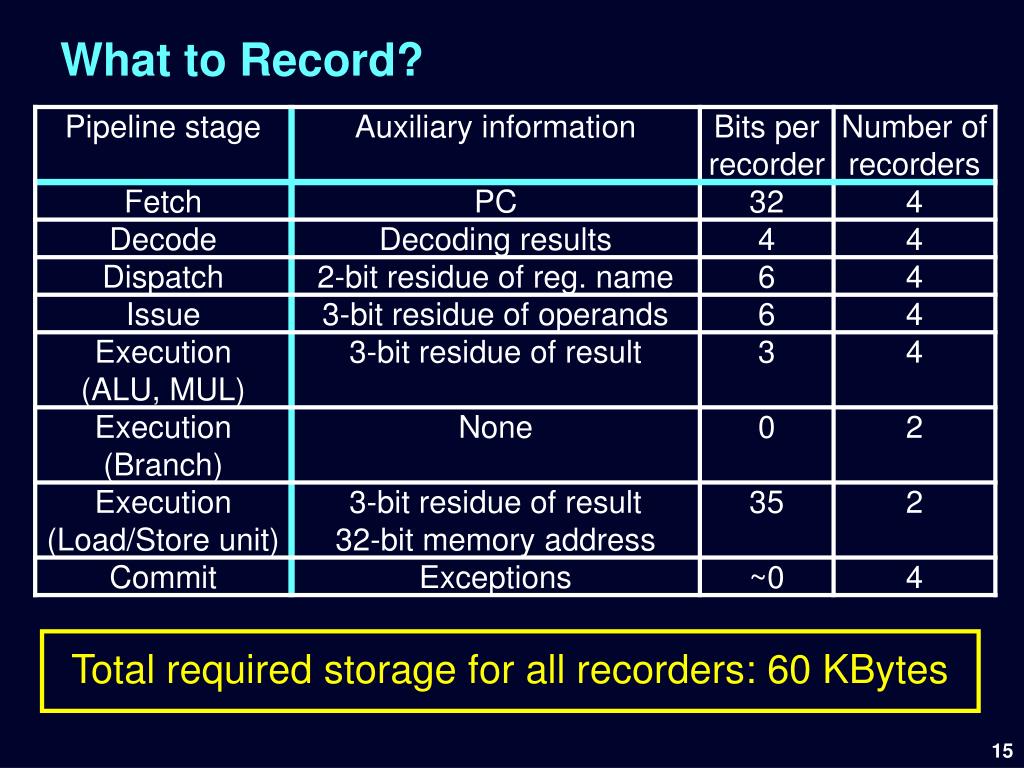 What to Record?

| Pipeline stage | Auxiliary information | Bits per recorder | Number of recorders |
|---|---|---|---|
| Fetch | PC | 32 | 4 |
| Decode | Decoding results | 4 | 4 |
| Dispatch | 2-bit residue of reg. name | 6 | 4 |
| Issue | 3-bit residue of operands | 6 | 4 |
| Execution (ALU, MUL) | 3-bit residue of result | 3 | 4 |
| Execution (Branch) | None | 0 | 2 |
| Execution (Load/Store unit) | 3-bit residue of result 32-bit memory address | 35 | 2 |
| Commit | Exceptions | ~0 | 4 |

Total required storage for all recorders: 60 KBytes

15